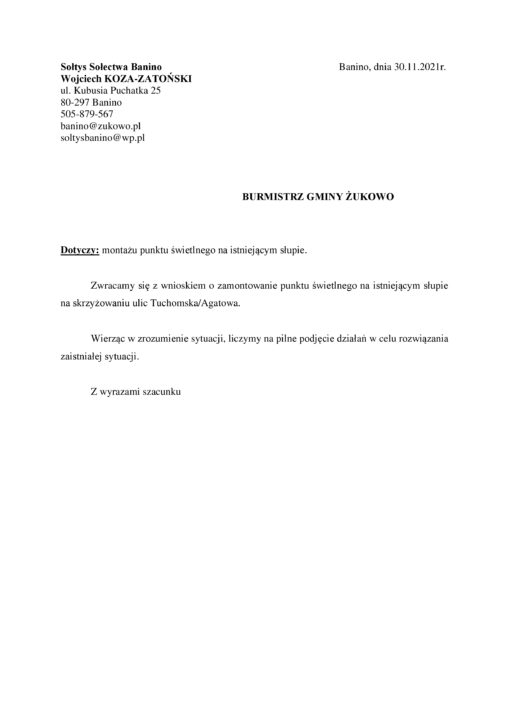 Sołtys Sołectwa Banino
Wojciech KOZA-ZATOŃSKI
ul. Kubusia Puchatka 25
80-297 Banino
505-879-567
banino@zukowo.pl
soltysbanino@wp.pl

Banino, dnia 30.11.2021r.

BURMISTRZ GMINY ŻUKOWO

Dotyczy: montażu punktu świetlnego na istniejącym słupie.

Zwracamy się z wnioskiem o zamontowanie punktu świetlnego na istniejącym słupie na skrzyżowaniu ulic Tuchomska/Agatowa.

Wierząc w zrozumienie sytuacji, liczymy na pilne podjęcie działań w celu rozwiązania zaistniałej sytuacji.

Z wyrazami szacunku